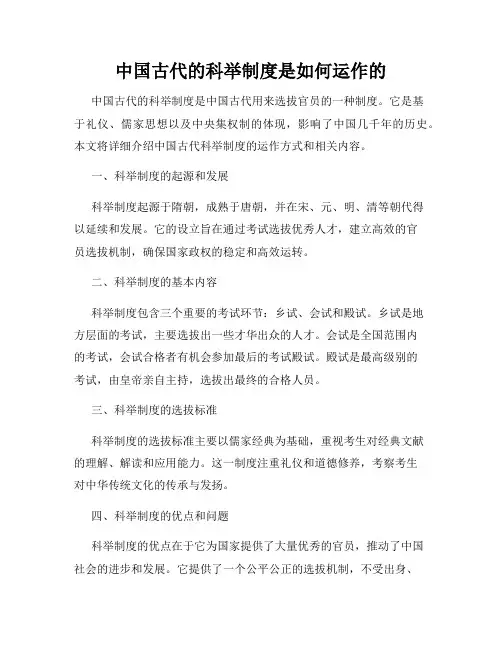 中国古代的科举制度是如何运作的

中国古代的科举制度是中国古代用来选拔官员的一种制度。它是基于礼仪、儒家思想以及中央集权制的体现，影响了中国几千年的历史。本文将详细介绍中国古代科举制度的运作方式和相关内容。

一、科举制度的起源和发展

科举制度起源于隋朝，成熟于唐朝，并在宋、元、明、清等朝代得以延续和发展。它的设立旨在通过考试选拔优秀人才，建立高效的官员选拔机制，确保国家政权的稳定和高效运转。

二、科举制度的基本内容

科举制度包含三个重要的考试环节：乡试、会试和殿试。乡试是地方层面的考试，主要选拔出一些才华出众的人才。会试是全国范围内的考试，会试合格者有机会参加最后的考试殿试。殿试是最高级别的考试，由皇帝亲自主持，选拔出最终的合格人员。

三、科举制度的选拔标准

科举制度的选拔标准主要以儒家经典为基础，重视考生对经典文献的理解、解读和应用能力。这一制度注重礼仪和道德修养，考察考生对中华传统文化的传承与发扬。

四、科举制度的优点和问题

科举制度的优点在于它为国家提供了大量优秀的官员，推动了中国社会的进步和发展。它提供了一个公平公正的选拔机制，不受出身、